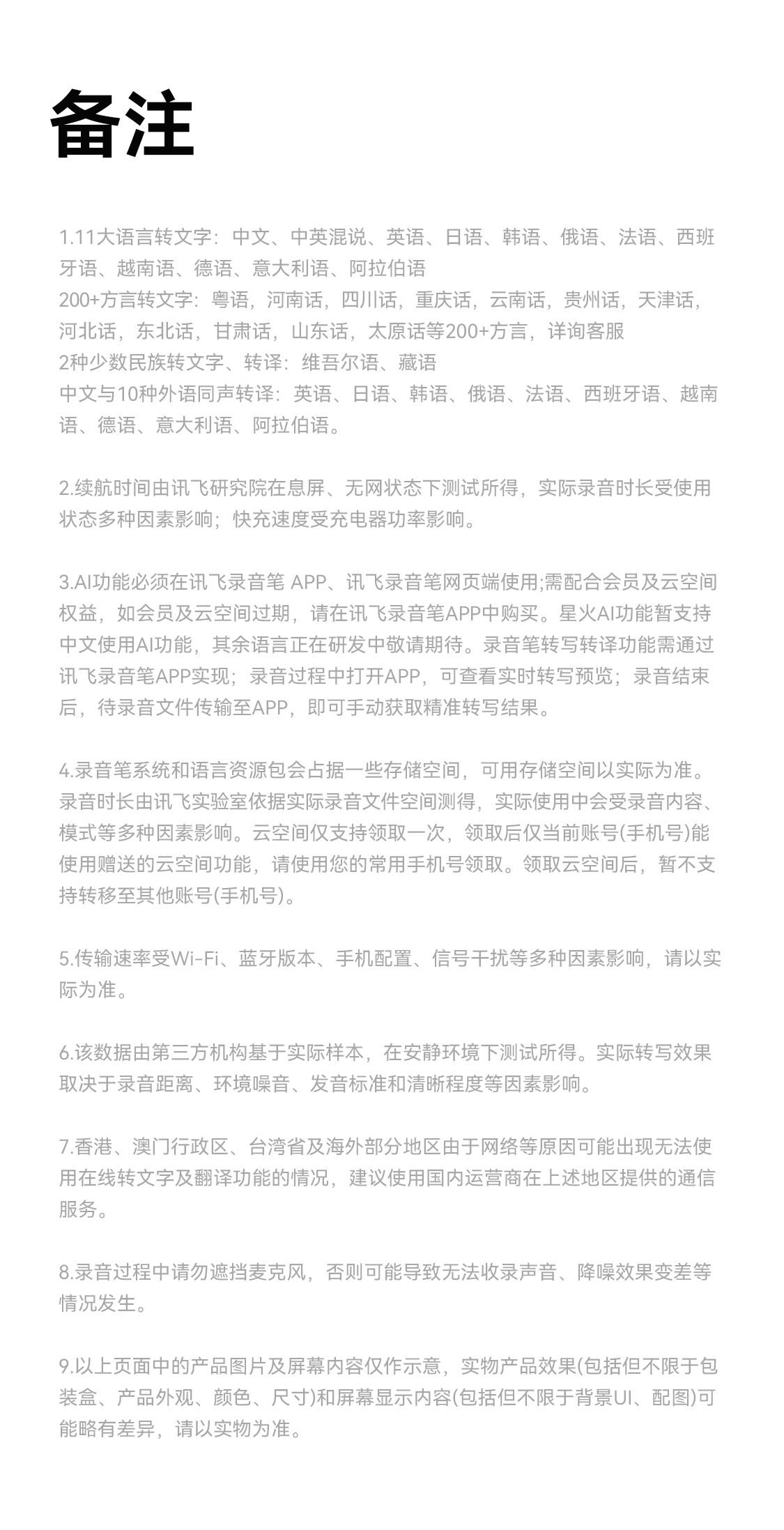 备注

1.11大语言转文字：中文、中英混说、英语、日语、韩语、俄语、法语、西班牙语、越南语、德语、意大利语、阿拉伯语
200+方言转文字：粤语，河南话，四川话，重庆话，云南话，贵州话，天津话，河北话，东北话，甘肃话，山东话，太原话等200+方言，详询客服
2种少数民族转文字、转译：维吾尔语、藏语
中文与10种外语同声转译：英语、日语、韩语、俄语、法语、西班牙语、越南语、德语、意大利语、阿拉伯语。

2.续航时间由讯飞研究院在息屏、无网状态下测试所得，实际录音时长受使用状态多种因素影响；快充速度受充电器功率影响。

3.AI功能必须在讯飞录音笔 APP、讯飞录音笔网页端使用;需配合会员及云空间权益，如会员及云空间过期，请在讯飞录音笔APP中购买。星火AI功能暂支持中文使用AI功能，其余语言正在研发中敬请期待。录音笔转写转译功能需通过讯飞录音笔APP实现；录音过程中打开APP，可查看实时转写预览；录音结束后，待录音文件传输至APP，即可手动获取精准转写结果。

4.录音笔系统和语言资源包会占据一些存储空间，可用存储空间以实际为准。录音时长由讯飞实验室依据实际录音文件空间测得，实际使用中会受录音内容、模式等多种因素影响。云空间仅支持领取一次，领取后仅当前账号(手机号)能使用赠送的云空间功能，请使用您的常用手机号领取。领取云空间后，暂不支持转移至其他账号(手机号)。

5.传输速率受Wi-Fi、蓝牙版本、手机配置、信号干扰等多种因素影响，请以实际为准。

6.该数据由第三方机构基于实际样本，在安静环境下测试所得。实际转写效果取决于录音距离、环境噪音、发音标准和清晰程度等因素影响。

7.香港、澳门行政区、台湾省及海外部分地区由于网络等原因可能出现无法使用在线转文字及翻译功能的情况，建议使用国内运营商在上述地区提供的通信服务。

8.录音过程中请勿遮挡麦克风，否则可能导致无法收录声音、降噪效果变差等情况发生。

9.以上页面中的产品图片及屏幕内容仅作示意，实物产品效果(包括但不限于包装盒、产品外观、颜色、尺寸)和屏幕显示内容(包括但不限于背景UI、配图)可能略有差异，请以实物为准。